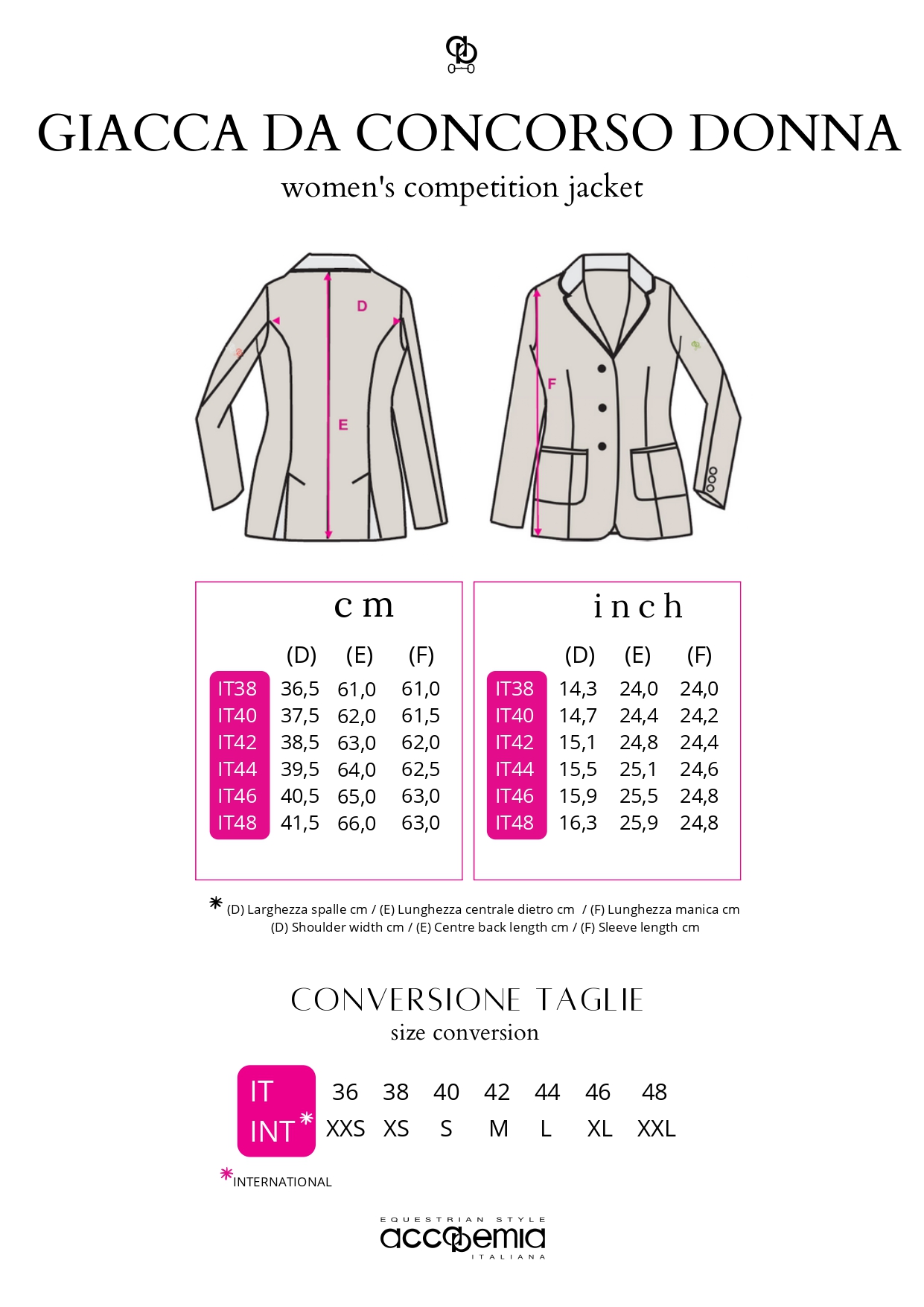 GIACCA DA CONCORSO DONNA
women's competition jacket

D
E
F

cm

| | (D) | (E) | (F) |
|---|---|---|---|
| IT38 | 36,5 | 61,0 | 61,0 |
| IT40 | 37,5 | 62,0 | 61,5 |
| IT42 | 38,5 | 63,0 | 62,0 |
| IT44 | 39,5 | 64,0 | 62,5 |
| IT46 | 40,5 | 65,0 | 63,0 |
| IT48 | 41,5 | 66,0 | 63,0 |

inch

| | (D) | (E) | (F) |
|---|---|---|---|
| IT38 | 14,3 | 24,0 | 24,0 |
| IT40 | 14,7 | 24,4 | 24,2 |
| IT42 | 15,1 | 24,8 | 24,4 |
| IT44 | 15,5 | 25,1 | 24,6 |
| IT46 | 15,9 | 25,5 | 24,8 |
| IT48 | 16,3 | 25,9 | 24,8 |

* (D) Larghezza spalle cm / (E) Lunghezza centrale dietro cm / (F) Lunghezza manica cm
(D) Shoulder width cm / (E) Centre back length cm / (F) Sleeve length cm

CONVERSIONE TAGLIE
size conversion

| IT | 36 | 38 | 40 | 42 | 44 | 46 | 48 |
|---|---|---|---|---|---|---|---|
| INT* | XXS | XS | S | M | L | XL | XXL |

*INTERNATIONAL

EQUESTRIAN STYLE
accademia
ITALIANA